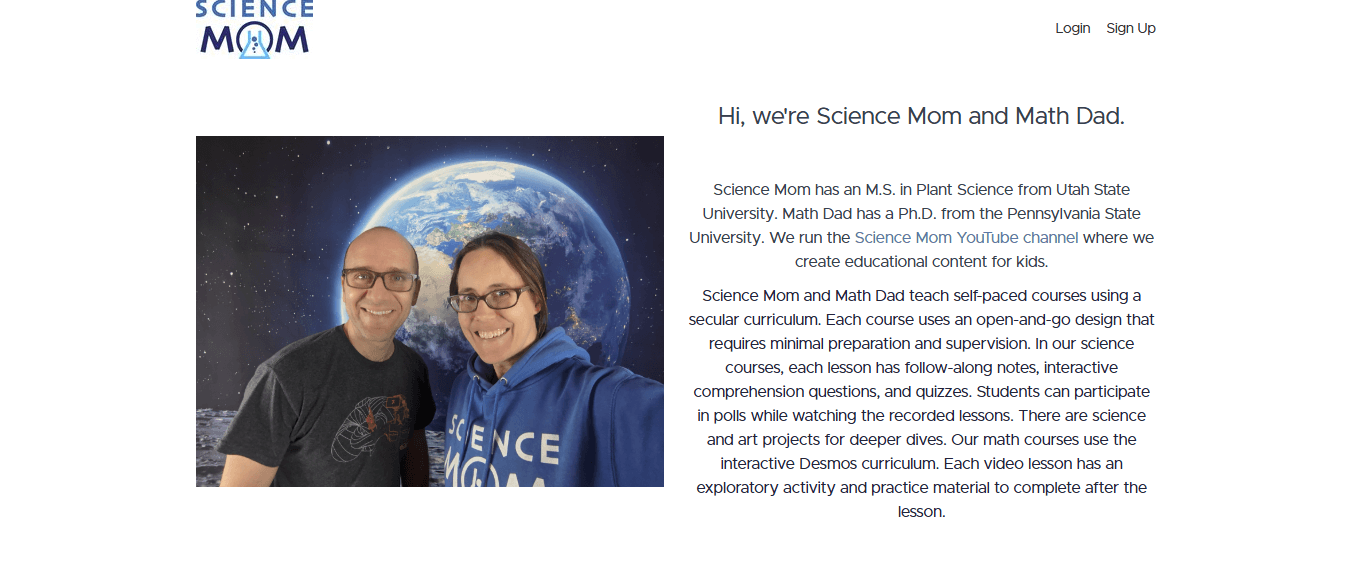 SCIENCE MOM

Login Sign Up

Hi, we're Science Mom and Math Dad.

SCIENCE MOM

Science Mom has an M.S. in Plant Science from Utah State University. Math Dad has a Ph.D. from the Pennsylvania State University. We run the Science Mom YouTube channel where we create educational content for kids.

Science Mom and Math Dad teach self-paced courses using a secular curriculum. Each course uses an open-and-go design that requires minimal preparation and supervision. In our science courses, each lesson has follow-along notes, interactive comprehension questions, and quizzes. Students can participate in polls while watching the recorded lessons. There are science and art projects for deeper dives. Our math courses use the interactive Desmos curriculum. Each video lesson has an exploratory activity and practice material to complete after the lesson.